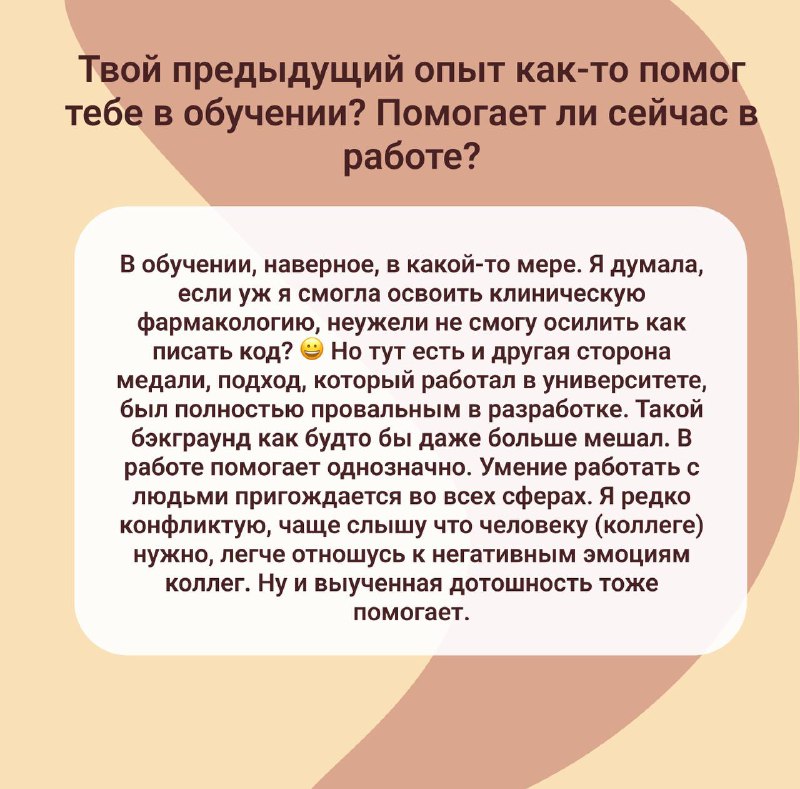 Твой предыдущий опыт как-то помог тебе в обучении? Помогает ли сейчас в работе?

В обучении, наверное, в какой-то мере. Я думала, если уж я смогла освоить клиническую фармакологию, неужели не смогу осилить как писать код? 😀 Но тут есть и другая сторона медали, подход, который работал в университете, был полностью провальным в разработке. Такой бэкграунд как будто бы даже больше мешал. В работе помогает однозначно. Умение работать с людьми пригождается во всех сферах. Я редко конфликтую, чаще слышу что человеку (коллеге) нужно, легче отношусь к негативным эмоциям коллег. Ну и выученная дотошность тоже помогает.